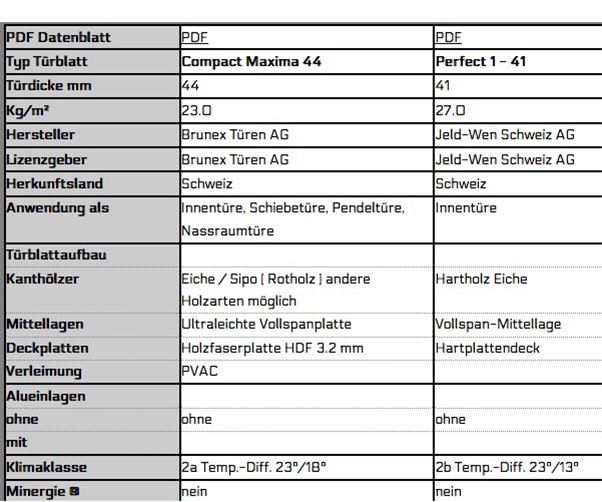 | PDF Datenblatt | PDF | PDF |
|---|---|---|
| Typ Türblatt | Compact Maxima 44 | Perfect 1 – 41 |
| Türdicke mm | 44 | 41 |
| Kg/m² | 23.0 | 27.0 |
| Hersteller | Brunex Türen AG | Jeld-Wen Schweiz AG |
| Lizenzgeber | Brunex Türen AG | Jeld-Wen Schweiz AG |
| Herkunftsland | Schweiz | Schweiz |
| Anwendung als | Innentüre, Schiebetüre, Pendeltüre, Nassraumtüre | Innentüre |
| Türblattaufbau | | |
| Kanthölzer | Eiche / Sipo ( Rotholz ) andere Holzarten möglich | Hartholz Eiche |
| Mittellagen | Ultraleichte Vollspanplatte | Vollspan-Mittellage |
| Deckplatten | Holzfaserplatte HDF 3.2 mm | Hartplattendeck |
| Verleimung | PVAC | |
| Alueinlagen | | |
| ohne | ohne | ohne |
| mit | | |
| Klimaklasse | 2a Temp.-Diff. 23°/18° | 2b Temp.-Diff. 23°/13° |
| Minergie ® | nein | nein |